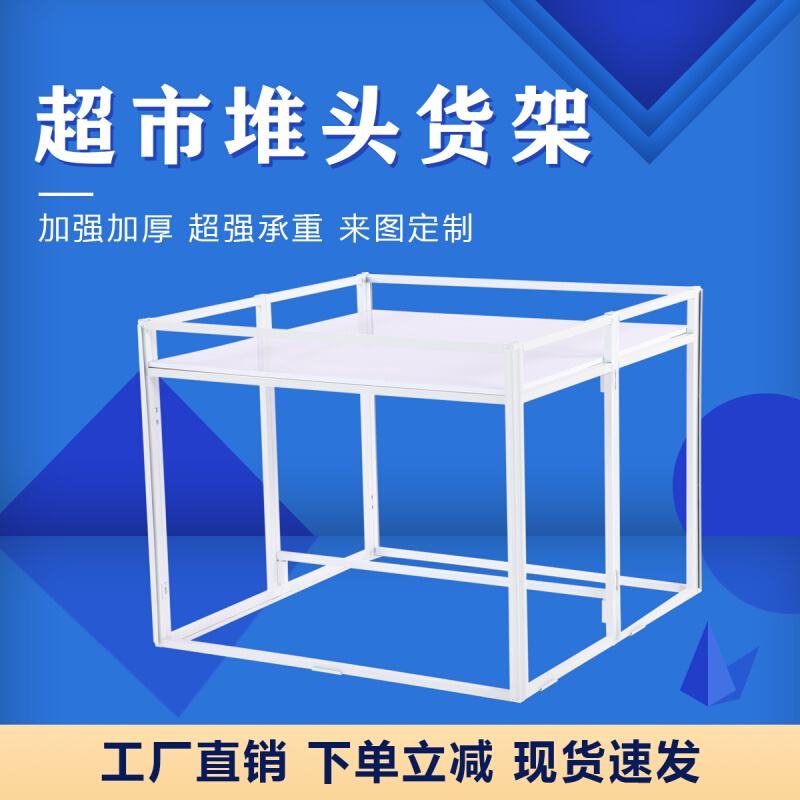 超市堆头货架

加强加厚 超强承重 来图定制

工厂直销 下单立减 现货速发